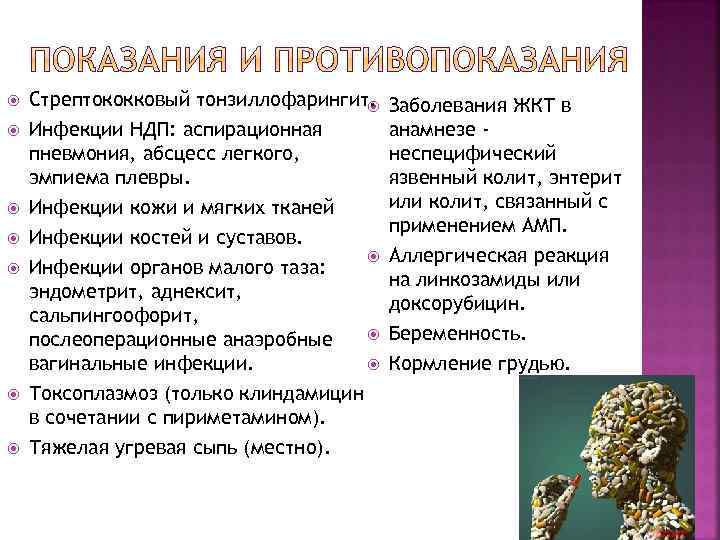 ПОКАЗАНИЯ И ПРОТИВОПОКАЗАНИЯ

Стрептококковый тонзиллофарингит.

Инфекции НДП: аспирационная пневмония, абсцесс легкого, эмпиема плевры.

Инфекции кожи и мягких тканей

Инфекции костей и суставов.

Инфекции органов малого таза: эндометрит, аднексит, сальпингоофорит, послеоперационные анаэробные вагинальные инфекции.

Токсоплазмоз (только клиндамицин в сочетании с пириметамином).

Тяжелая угревая сыпь (местно).

Заболевания ЖКТ в анамнезе - неспецифический язвенный колит, энтерит или колит, связанный с применением АМП.

Аллергическая реакция на линкозамиды или доксорубицин.

Беременность.

Кормление грудью.